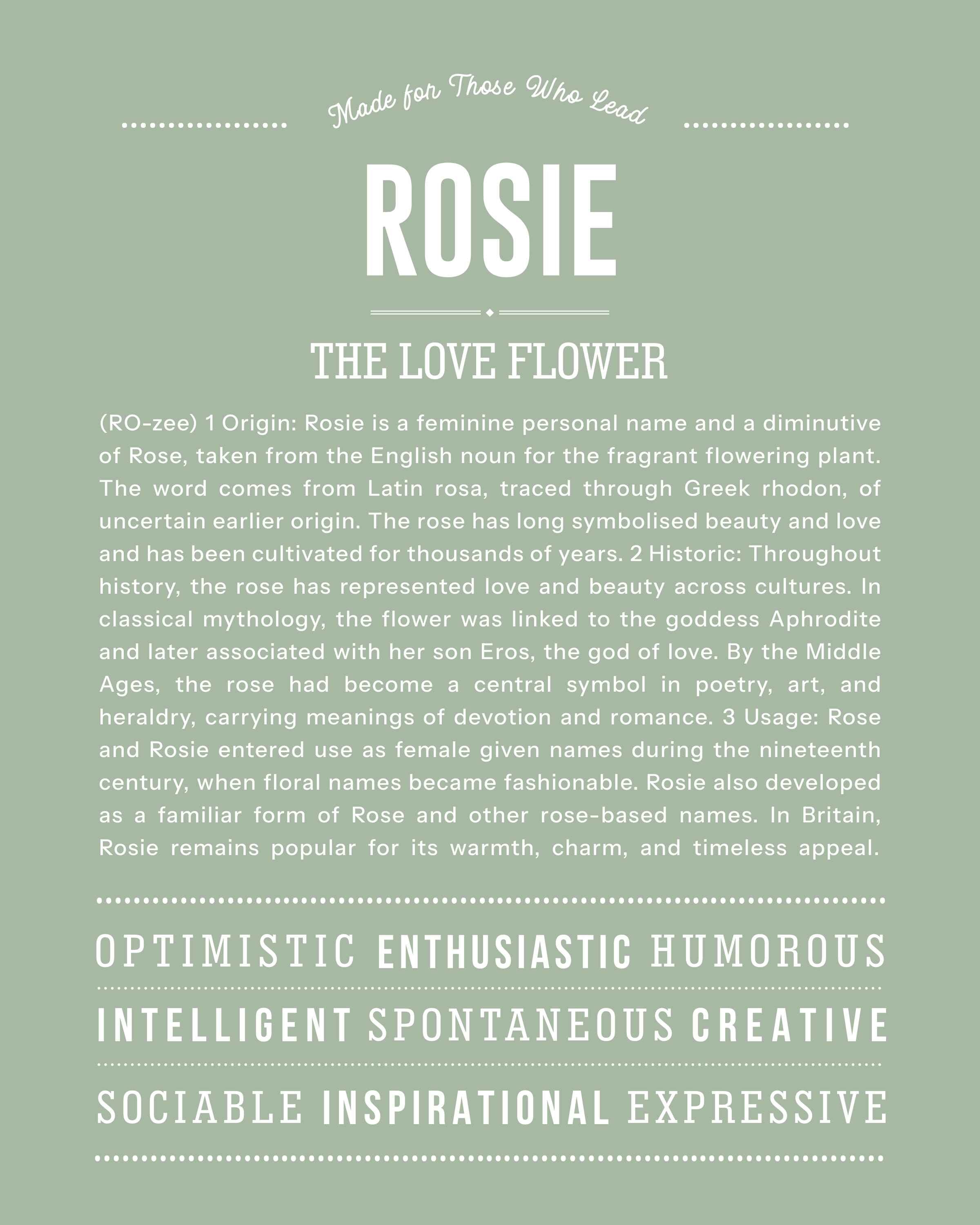 Made for Those Who Lead

ROSIE

THE LOVE FLOWER

(RO-zee) 1 Origin: Rosie is a feminine personal name and a diminutive of Rose, taken from the English noun for the fragrant flowering plant. The word comes from Latin rosa, traced through Greek rhodon, of uncertain earlier origin. The rose has long symbolised beauty and love and has been cultivated for thousands of years. 2 Historic: Throughout history, the rose has represented love and beauty across cultures. In classical mythology, the flower was linked to the goddess Aphrodite and later associated with her son Eros, the god of love. By the Middle Ages, the rose had become a central symbol in poetry, art, and heraldry, carrying meanings of devotion and romance. 3 Usage: Rose and Rosie entered use as female given names during the nineteenth century, when floral names became fashionable. Rosie also developed as a familiar form of Rose and other rose-based names. In Britain, Rosie remains popular for its warmth, charm, and timeless appeal.

OPTIMISTIC ENTHUSIASTIC HUMOROUS

INTELLIGENT SPONTANEOUS CREATIVE

SOCIABLE INSPIRATIONAL EXPRESSIVE